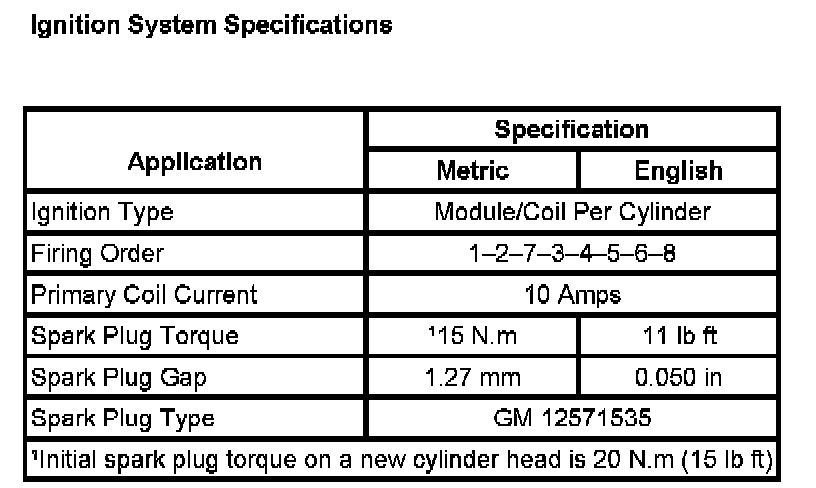 Ignition System Specifications

| Application | Specification | |
|---|---|---|
| | Metric | English |
| Ignition Type | Module/Coil Per Cylinder | |
| Firing Order | 1–2–7–3–4–5–6–8 | |
| Primary Coil Current | 10 Amps | |
| Spark Plug Torque | $^{1}$15 N.m | 11 lb ft |
| Spark Plug Gap | 1.27 mm | 0.050 in |
| Spark Plug Type | GM 12571535 | |
| $^{1}$Initial spark plug torque on a new cylinder head is 20 N.m (15 lb ft) | | |